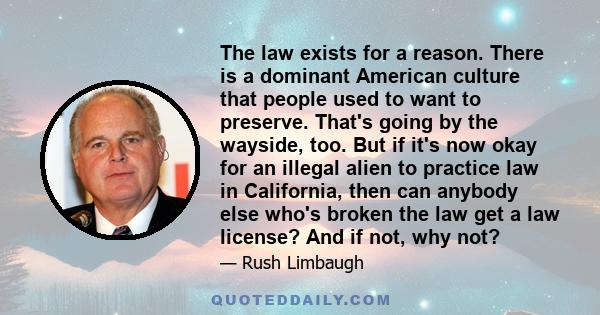 The law exists for a reason. There is a dominant American culture that people used to want to preserve. That's going by the wayside, too. But if it's now okay for an illegal alien to practice law in California, then can anybody else who's broken the law get a law license? And if not, why not?

— Rush Limbaugh

QUOTEDDAILY.COM